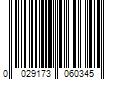 0 029173 060345